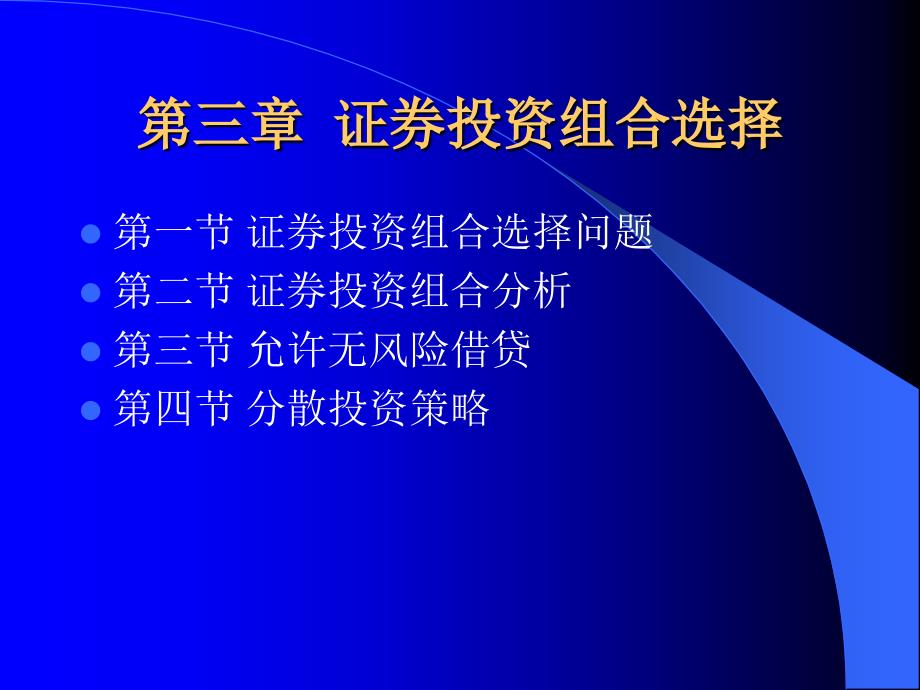 第三章 证券投资组合选择

- 第一节 证券投资组合选择问题
- 第二节 证券投资组合分析
- 第三节 允许无风险借贷
- 第四节 分散投资策略